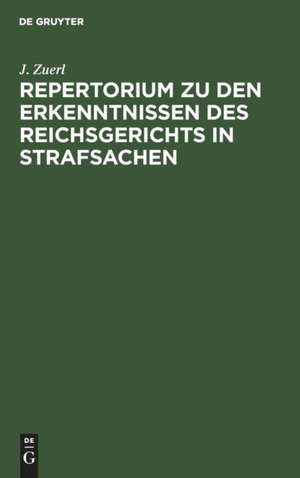 DE GRUYTER

J. Zuerl

REPERTORIUM ZU DEN ERKENNTNISSEN DES REICHSGERICHTS IN STRAFSACHEN

DE
G